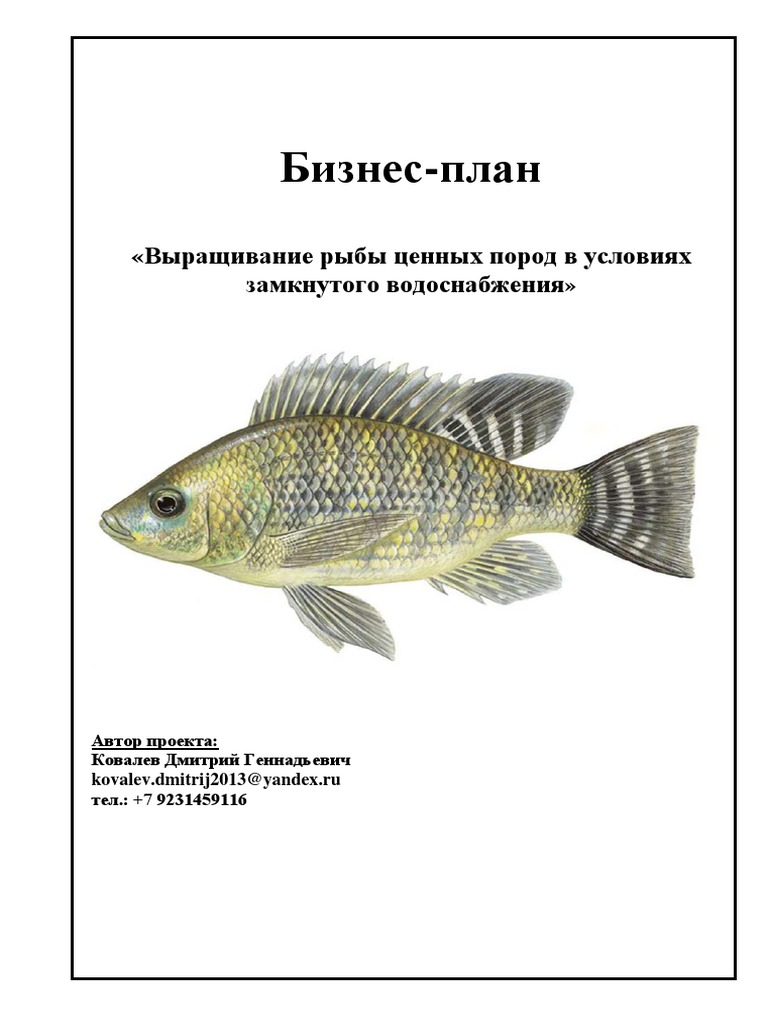 Бизнес-план

«Выращивание рыбы ценных пород в условиях замкнутого водоснабжения»

Автор проекта:
Ковалев Дмитрий Геннадьевич
kovalev.dmitrij2013@yandex.ru
тел.: +7 9231459116